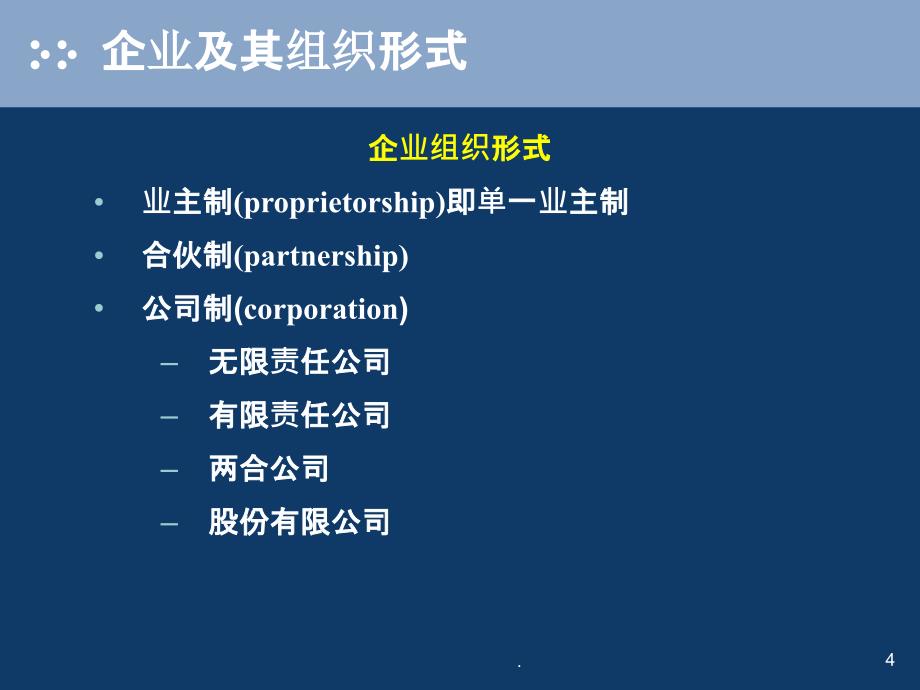 企业及其组织形式

企业组织形式

• 业主制(proprietorship)即单一业主制
• 合伙制(partnership)
• 公司制(corporation)
– 无限责任公司
– 有限责任公司
– 两合公司
– 股份有限公司

.

4